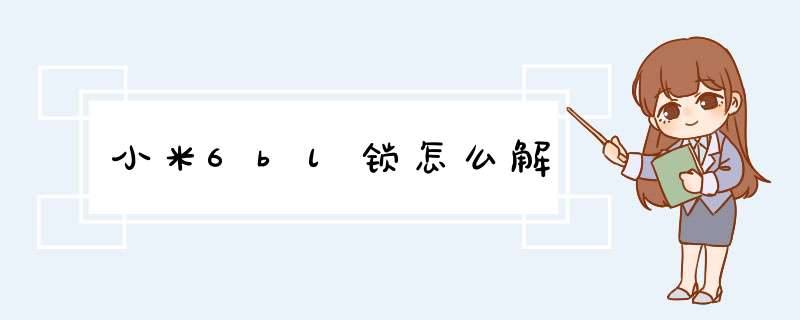 小米6bl锁怎么解